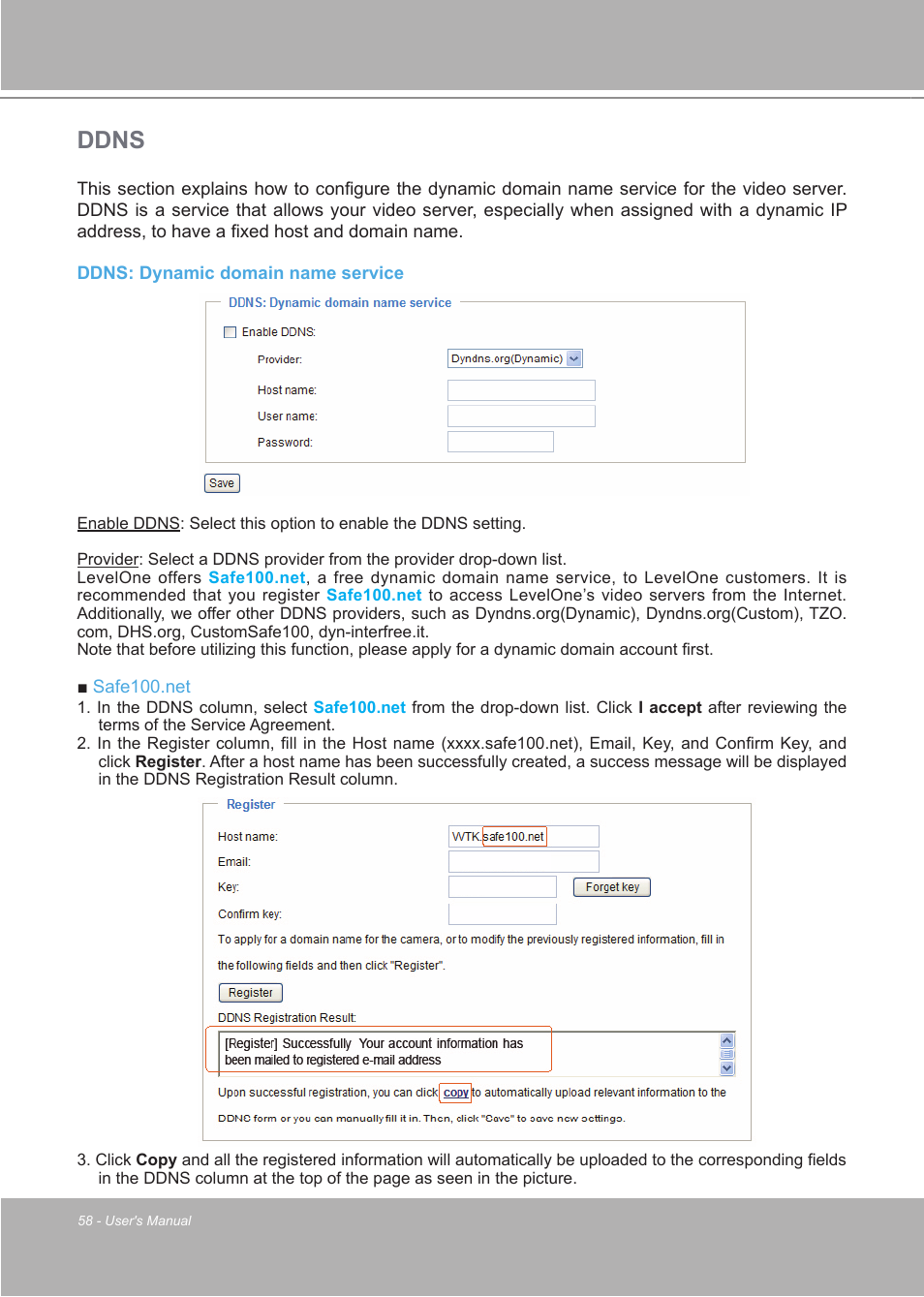 DDNS

This section explains how to configure the dynamic domain name service for the video server. DDNS is a service that allows your video server, especially when assigned with a dynamic IP address, to have a fixed host and domain name.

DDNS: Dynamic domain name service

DDNS: Dynamic domain name service

Enable DDNS:

Provider: Dyndns.org(Dynamic)

Host name:

User name:

Password:

Save

Enable DDNS: Select this option to enable the DDNS setting.

Provider: Select a DDNS provider from the provider drop-down list.
LevelOne offers Safe100.net, a free dynamic domain name service, to LevelOne customers. It is recommended that you register Safe100.net to access LevelOne's video servers from the Internet. Additionally, we offer other DDNS providers, such as Dyndns.org(Dynamic), Dyndns.org(Custom), TZO.com, DHS.org, CustomSafe100, dyn-interfree.it.
Note that before utilizing this function, please apply for a dynamic domain account first.

■ Safe100.net
1. In the DDNS column, select Safe100.net from the drop-down list. Click I accept after reviewing the terms of the Service Agreement.
2. In the Register column, fill in the Host name (xxxx.safe100.net), Email, Key, and Confirm Key, and click Register. After a host name has been successfully created, a success message will be displayed in the DDNS Registration Result column.

Register

Host name: WTK.safe100.net

Email:

Key: Forget key

Confirm key:

To apply for a domain name for the camera, or to modify the previously registered information, fill in the following fields and then click "Register".

Register

DDNS Registration Result:

[Register] Successfully Your account information has been mailed to registered e-mail address

Upon successful registration, you can click copy to automatically upload relevant information to the DDNS form or you can manually fill it in. Then, click "Save" to save new settings.

3. Click Copy and all the registered information will automatically be uploaded to the corresponding fields in the DDNS column at the top of the page as seen in the picture.

58 - User's Manual